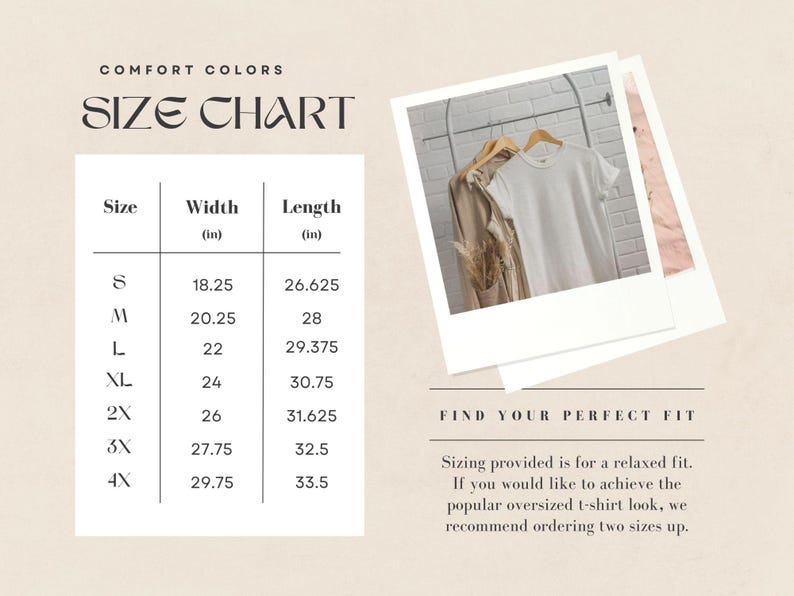 COMFORT COLORS

SIZE CHART

| Size | Width (in) | Length (in) |
|---|---|---|
| S | 18.25 | 26.625 |
| M | 20.25 | 28 |
| L | 22 | 29.375 |
| XL | 24 | 30.75 |
| 2X | 26 | 31.625 |
| 3X | 27.75 | 32.5 |
| 4X | 29.75 | 33.5 |

FIND YOUR PERFECT FIT

Sizing provided is for a relaxed fit. If you would like to achieve the popular oversized t-shirt look, we recommend ordering two sizes up.